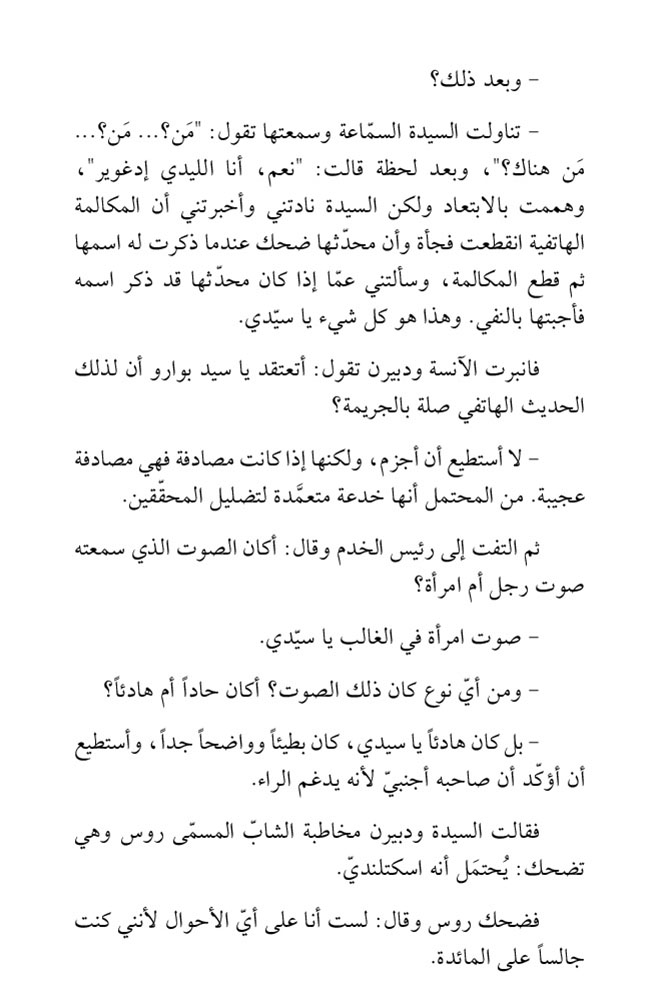 - وبعد ذلك؟

- تناولت السيدة السمّاعة وسمعتها تقول: "مَن؟... مَن؟... مَن هناك؟"، وبعد لحظة قالت: "نعم، أنا الليدي إدغوير"، وهممت بالابتعاد ولكن السيدة نادتني وأخبرتني أن المكالمة الهاتفية انقطعت فجأة وأن محدّثها ضحك عندما ذكرت له اسمها ثم قطع المكالمة، وسألتني عمّا إذا كان محدّثها قد ذكر اسمه فأجبتها بالنفي. وهذا هو كل شيء يا سيّدي.

فانبرت الآنسة ودبيرن تقول: أتعتقد يا سيد بوارو أن لذلك الحديث الهاتفي صلة بالجريمة؟

- لا أستطيع أن أجزم، ولكنها إذا كانت مصادفة فهي مصادفة عجيبة. من المحتمل أنها خدعة متعمَّدة لتضليل المحقّقين.

ثم التفت إلى رئيس الخدم وقال: أكان الصوت الذي سمعته صوت رجل أم امرأة؟

- صوت امرأة في الغالب يا سيّدي.

- ومن أيّ نوع كان ذلك الصوت؟ أكان حاداً أم هادئاً؟

- بل كان هادئاً يا سيدي، كان بطيئاً وواضحاً جداً، وأستطيع أن أؤكّد أن صاحبه أجنبيّ لأنه يدغم الراء.

فقالت السيدة ودبيرن مخاطبة الشابّ المسمّى روس وهي تضحك: يُحتمَل أنه اسكتلنديّ.

فضحك روس وقال: لست أنا على أيّ الأحوال لأنني كنت جالساً على المائدة.